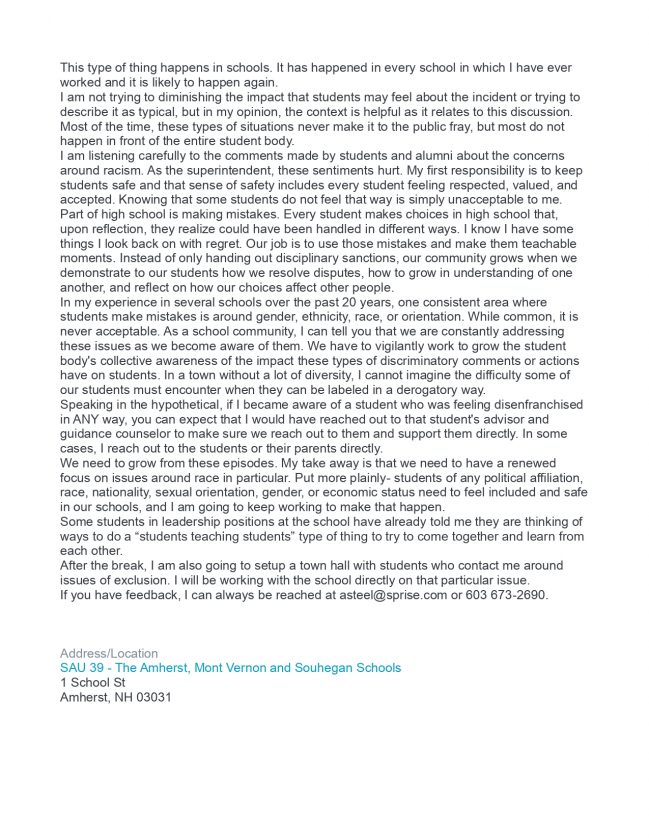 This type of thing happens in schools. It has happened in every school in which I have ever worked and it is likely to happen again.
I am not trying to diminishing the impact that students may feel about the incident or trying to describe it as typical, but in my opinion, the context is helpful as it relates to this discussion. Most of the time, these types of situations never make it to the public fray, but most do not happen in front of the entire student body.
I am listening carefully to the comments made by students and alumni about the concerns around racism. As the superintendent, these sentiments hurt. My first responsibility is to keep students safe and that sense of safety includes every student feeling respected, valued, and accepted. Knowing that some students do not feel that way is simply unacceptable to me.
Part of high school is making mistakes. Every student makes choices in high school that, upon reflection, they realize could have been handled in different ways. I know I have some things I look back on with regret. Our job is to use those mistakes and make them teachable moments. Instead of only handing out disciplinary sanctions, our community grows when we demonstrate to our students how we resolve disputes, how to grow in understanding of one another, and reflect on how our choices affect other people.
In my experience in several schools over the past 20 years, one consistent area where students make mistakes is around gender, ethnicity, race, or orientation. While common, it is never acceptable. As a school community, I can tell you that we are constantly addressing these issues as we become aware of them. We have to vigilantly work to grow the student body's collective awareness of the impact these types of discriminatory comments or actions have on students. In a town without a lot of diversity, I cannot imagine the difficulty some of our students must encounter when they can be labeled in a derogatory way.
Speaking in the hypothetical, if I became aware of a student who was feeling disenfranchised in ANY way, you can expect that I would have reached out to that student's advisor and guidance counselor to make sure we reach out to them and support them directly. In some cases, I reach out to the students or their parents directly.
We need to grow from these episodes. My take away is that we need to have a renewed focus on issues around race in particular. Put more plainly- students of any political affiliation, race, nationality, sexual orientation, gender, or economic status need to feel included and safe in our schools, and I am going to keep working to make that happen.
Some students in leadership positions at the school have already told me they are thinking of ways to do a “students teaching students” type of thing to try to come together and learn from each other.
After the break, I am also going to setup a town hall with students who contact me around issues of exclusion. I will be working with the school directly on that particular issue.
If you have feedback, I can always be reached at asteel@sprise.com or 603 673-2690.

Address/Location
SAU 39 - The Amherst, Mont Vernon and Souhegan Schools
1 School St
Amherst, NH 03031